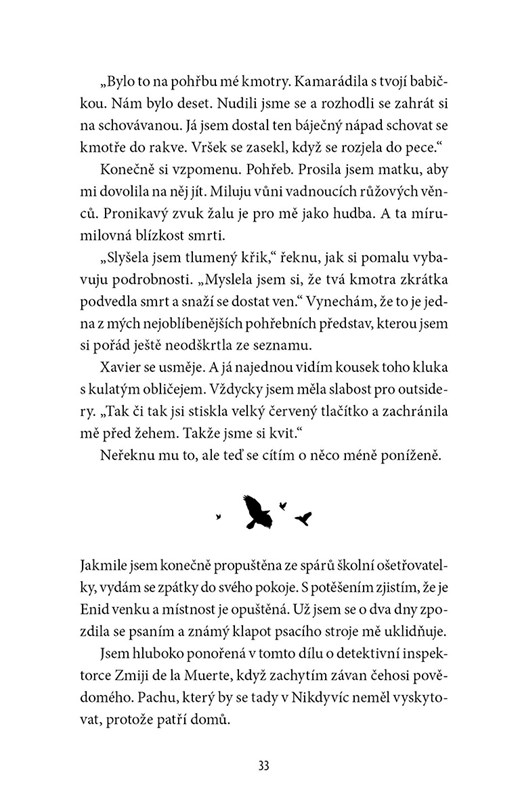 „Bylo to na pohřbu mé kmotry. Kamarádila s tvojí babičkou. Nám bylo deset. Nudili jsme se a rozhodli se zahrát si na schovávanou. Já jsem dostal ten báječný nápad schovat se kmotře do rakve. Vršek se zasekl, když se rozjela do pece.“

Konečně si vzpomenu. Pohřeb. Prosila jsem matku, aby mi dovolila na něj jít. Miluju vůni vadnoucích růžových věnců. Pronikavý zvuk žalu je pro mě jako hudba. A ta mírumilovná blízkost smrti.

„Slyšela jsem tlumený křik,“ řeknu, jak si pomalu vybavuju podrobnosti. „Myslela jsem si, že tvá kmotra zkrátka podvedla smrt a snaží se dostat ven.“ Vynechám, že to je jedna z mých nejoblíbenějších pohřebních představ, kterou jsem si pořád ještě neodškrtla ze seznamu.

Xavier se usměje. A já najednou vidím kousek toho kluka s kulatým obličejem. Vždycky jsem měla slabost pro outsidery. „Tak či tak jsi stiskla velký červený tlačítko a zachránila mě před žehem. Takže jsme si kvit.“

Neřeknu mu to, ale teď se cítím o něco méně poníženě.

Jakmile jsem konečně propuštěna ze spárů školní ošetřovatelky, vydám se zpátky do svého pokoje. S potěšením zjistím, že je Enid venku a místnost je opuštěná. Už jsem se o dva dny zpozdila se psaním a známý klapot psacího stroje mě uklidňuje.

Jsem hluboko ponořená v tomto dílu o detektivní inspektorce Zmiji de la Muerte, když zachytím závan čehosi povědomého. Pachu, který by se tady v Nikdyvíc neměl vyskytovat, protože patří domů.

33